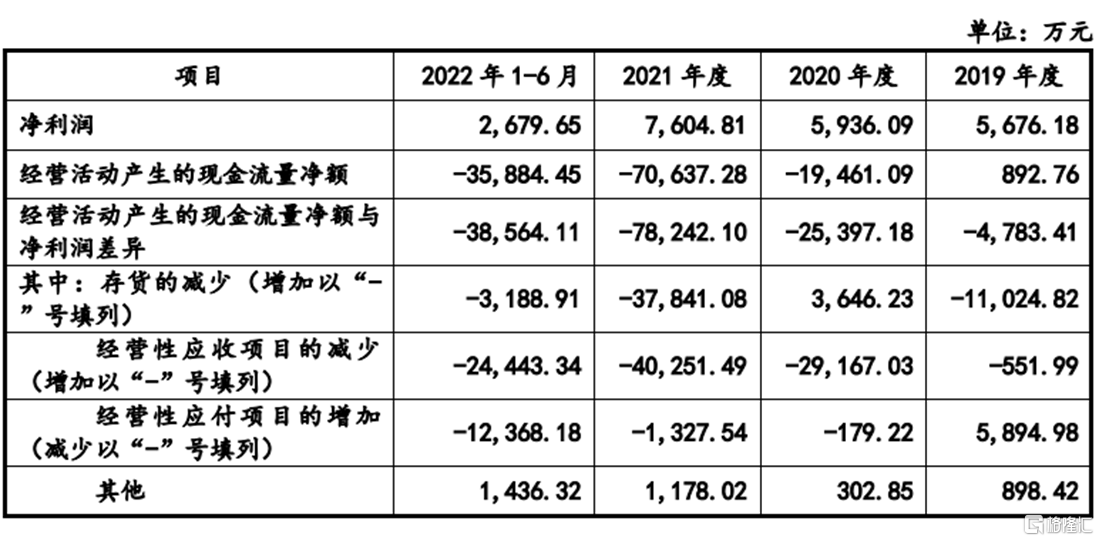 单位：万元

| 项目 | 2022 年 1-6 月 | 2021 年度 | 2020 年度 | 2019 年度 |
|---|---|---|---|---|
| 净利润 | 2,679.65 | 7,604.81 | 5,936.09 | 5,676.18 |
| 经营活动产生的现金流量净额 | -35,884.45 | -70,637.28 | -19,461.09 | 892.76 |
| 经营活动产生的现金流量净额与净利润差异 | -38,564.11 | -78,242.10 | -25,397.18 | -4,783.41 |
| 其中：存货的减少（增加以“-”号填列） | -3,188.91 | -37,841.08 | 3,646.23 | -11,024.82 |
| 经营性应收项目的减少（增加以“-”号填列） | -24,443.34 | -40,251.49 | -29,167.03 | -551.99 |
| 经营性应付项目的增加（减少以“-”号填列） | -12,368.18 | -1,327.54 | -179.22 | 5,894.98 |
| 其他 | 1,436.32 | 1,178.02 | 302.85 | 898.42 |

格隆汇